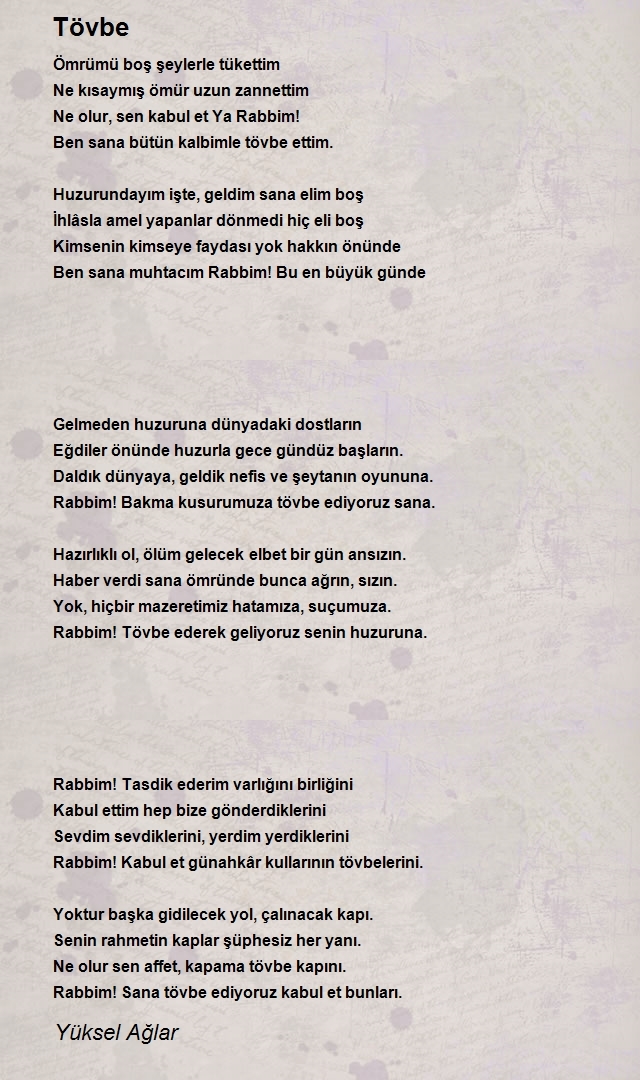 Tövbe

Ömrümü boş şeylerle tükettim
Ne kısaymış ömür uzun zannettim
Ne olur, sen kabul et Ya Rabbim!
Ben sana bütün kalbimle tövbe ettim.

Huzurundayım işte, geldim sana elim boş
İhlâsla amel yapanlar dönmedi hiç eli boş
Kimsenin kimseye faydası yok hakkın önünde
Ben sana muhtacım Rabbim! Bu en büyük günde

Gelmeden huzuruna dünyadaki dostların
Eğdiler önünde huzurla gece gündüz başların.
Daldık dünyaya, geldik nefis ve şeytanın oyununa.
Rabbim! Bakma kusurumuza tövbe ediyoruz sana.

Hazırlıklı ol, ölüm gelecek elbet bir gün ansızın.
Haber verdi sana ömründe bunca ağrın, sızın.
Yok, hiçbir mazeretimiz hatamıza, suçumuza.
Rabbim! Tövbe ederek geliyoruz senin huzuruna.

Rabbim! Tasdik ederim varlığını birliğini
Kabul ettim hep bize gönderdiklerini
Sevdim sevdiklerini, yerdim yerdiklerini
Rabbim! Kabul et günahkâr kullarının tövbelerini.

Yoktur başka gidilecek yol, çalınacak kapı.
Senin rahmetin kaplar şüphesiz her yanı.
Ne olur sen affet, kapama tövbe kapını.
Rabbim! Sana tövbe ediyoruz kabul et bunları.

Yüksel Ağlar